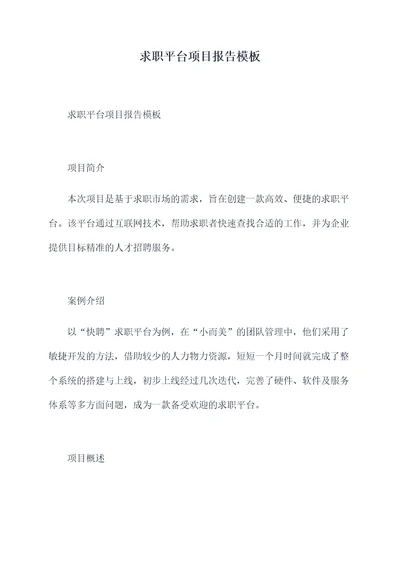 求职平台项目报告模板

求职平台项目报告模板

项目简介

本次项目是基于求职市场的需求，旨在创建一款高效、便捷的求职平台。该平台通过互联网技术，帮助求职者快速查找合适的工作，并为企业提供目标精准的人才招聘服务。

案例介绍

以“快聘”求职平台为例，在“小而美”的团队管理中，他们采用了敏捷开发的方法，借助较少的人力物力资源，短短一个月时间就完成了整个系统的搭建与上线，初步上线经过几次迭代，完善了硬件、软件及服务体系等多方面问题，成为一款备受欢迎的求职平台。

项目概述